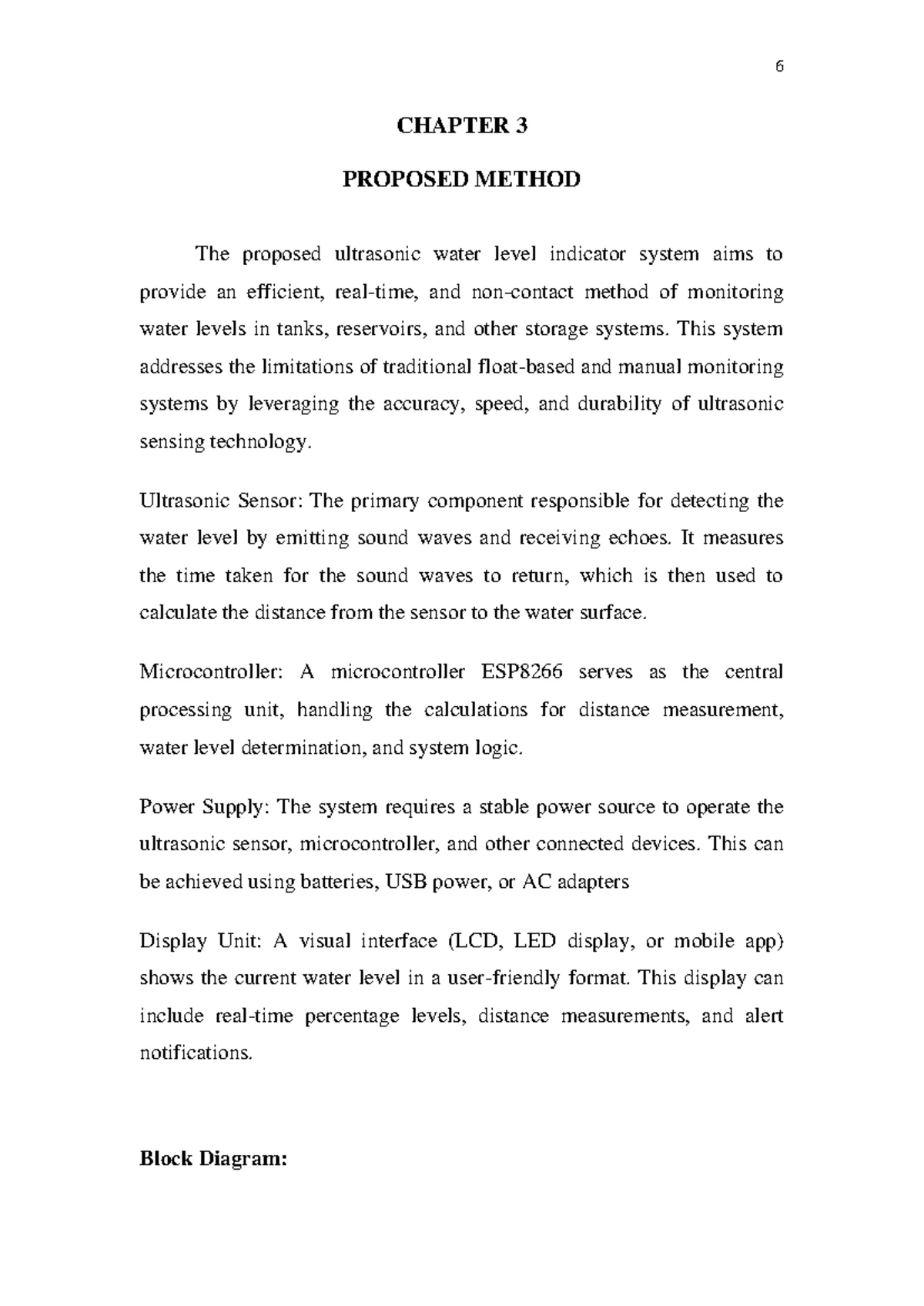 6

CHAPTER 3

PROPOSED METHOD

The proposed ultrasonic water level indicator system aims to provide an efficient, real-time, and non-contact method of monitoring water levels in tanks, reservoirs, and other storage systems. This system addresses the limitations of traditional float-based and manual monitoring systems by leveraging the accuracy, speed, and durability of ultrasonic sensing technology.

Ultrasonic Sensor: The primary component responsible for detecting the water level by emitting sound waves and receiving echoes. It measures the time taken for the sound waves to return, which is then used to calculate the distance from the sensor to the water surface.

Microcontroller: A microcontroller ESP8266 serves as the central processing unit, handling the calculations for distance measurement, water level determination, and system logic.

Power Supply: The system requires a stable power source to operate the ultrasonic sensor, microcontroller, and other connected devices. This can be achieved using batteries, USB power, or AC adapters

Display Unit: A visual interface (LCD, LED display, or mobile app) shows the current water level in a user-friendly format. This display can include real-time percentage levels, distance measurements, and alert notifications.

Block Diagram: